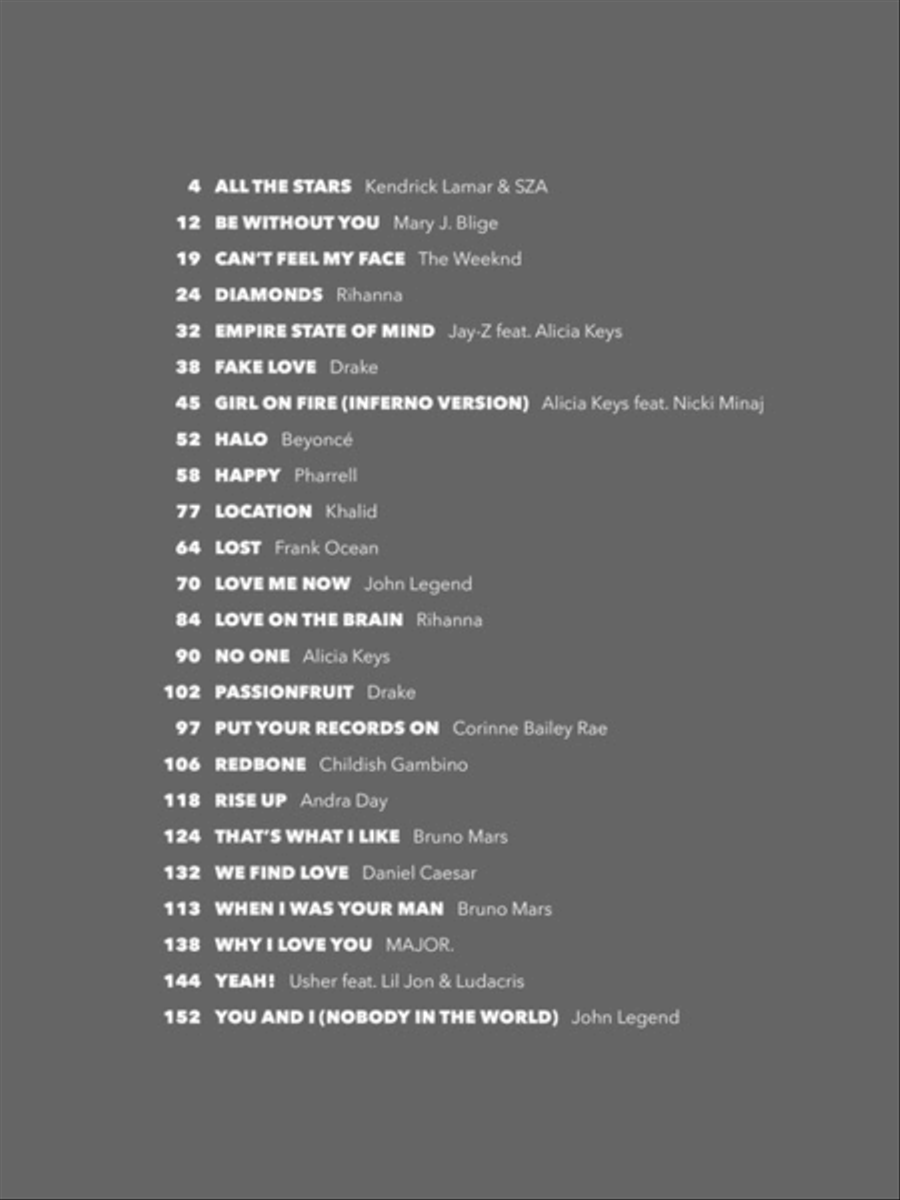 4 ALL THE STARS Kendrick Lamar & SZA
12 BE WITHOUT YOU Mary J. Blige
19 CAN'T FEEL MY FACE The Weeknd
24 DIAMONDS Rihanna
32 EMPIRE STATE OF MIND Jay-Z feat. Alicia Keys
38 FAKE LOVE Drake
45 GIRL ON FIRE (INFERNO VERSION) Alicia Keys feat. Nicki Minaj
52 HALO Beyoncé
58 HAPPY Pharrell
77 LOCATION Khalid
64 LOST Frank Ocean
70 LOVE ME NOW John Legend
84 LOVE ON THE BRAIN Rihanna
90 NO ONE Alicia Keys
102 PASSIONFRUIT Drake
97 PUT YOUR RECORDS ON Corinne Bailey Rae
106 REDBONE Childish Gambino
118 RISE UP Andra Day
124 THAT'S WHAT I LIKE Bruno Mars
132 WE FIND LOVE Daniel Caesar
113 WHEN I WAS YOUR MAN Bruno Mars
138 WHY I LOVE YOU MAJOR.
144 YEAH! Usher feat. Lil Jon & Ludacris
152 YOU AND I (NOBODY IN THE WORLD) John Legend